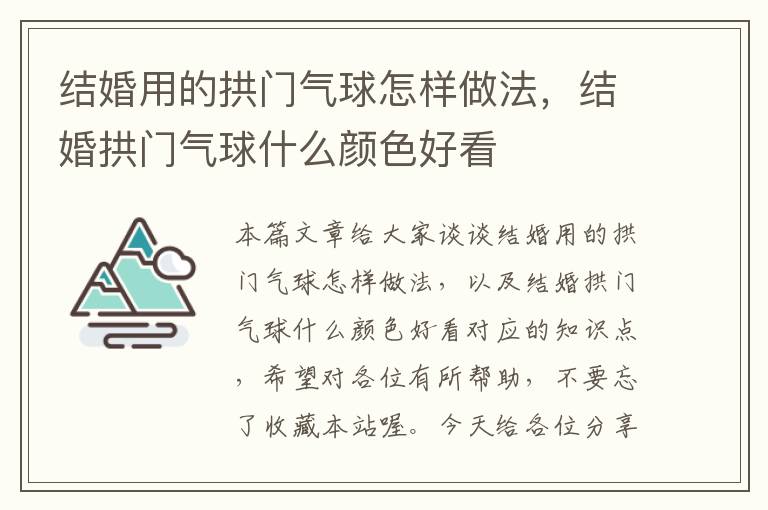 结婚用的拱门气球怎样做法，结婚拱门气球什么颜色好看

本篇文章给大家谈谈结婚用的拱门气球怎样做法，以及结婚拱门气球什么颜色好看对应的知识点，希望对各位有所帮助，不要忘了收藏本站喔。今天给各位分享